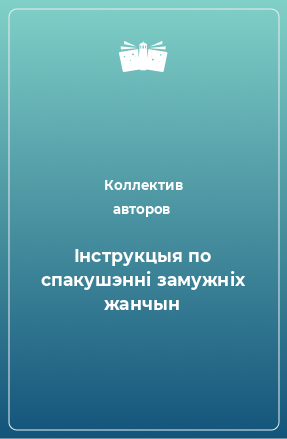 Коллектив авторов

Інструкцыя по спакушэнні замужніх жанчын